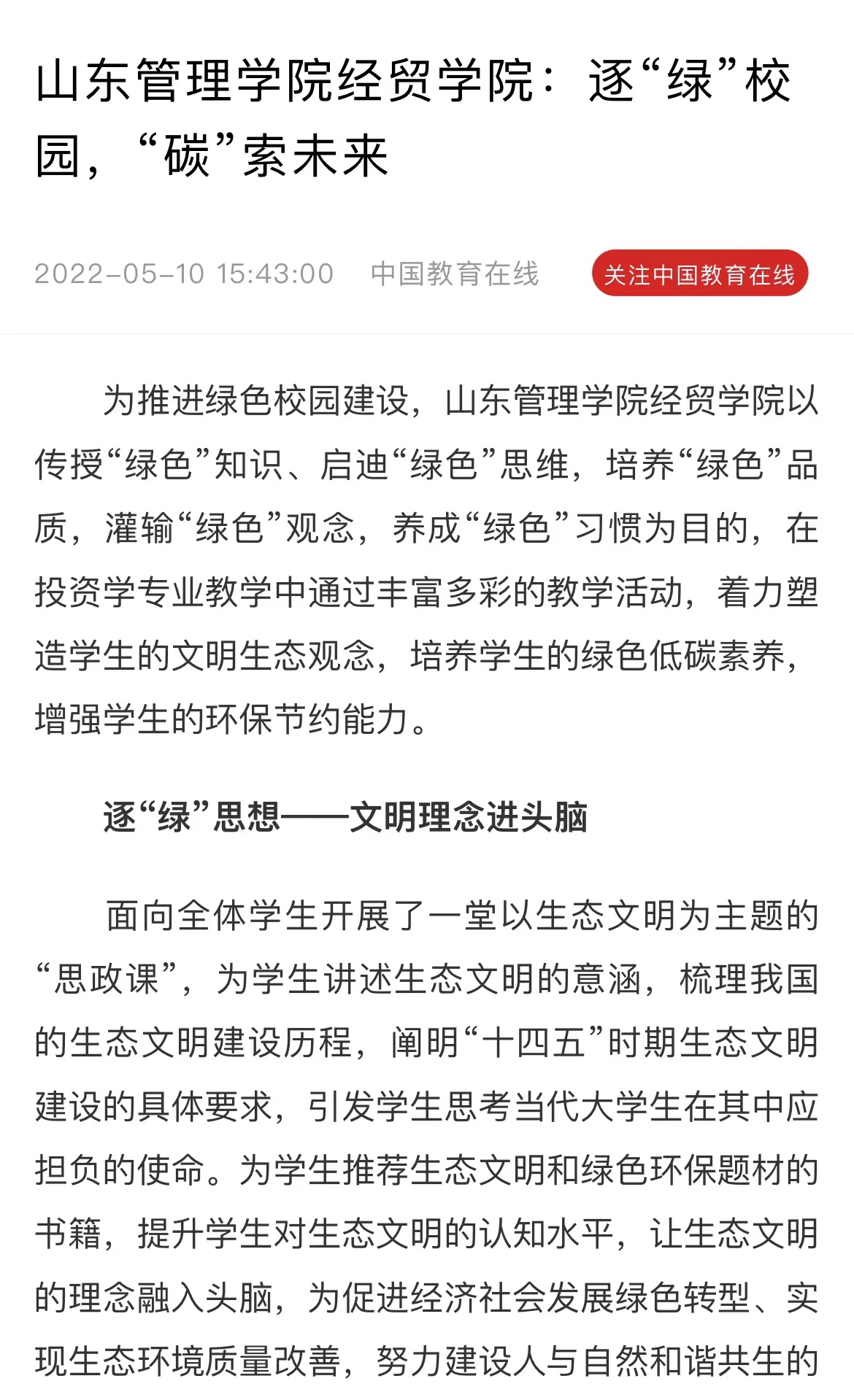 山东管理学院经贸学院：逐“绿”校园，“碳”索未来

2022-05-10 15:43:00 中国教育在线 关注中国教育在线

为推进绿色校园建设，山东管理学院经贸学院以传授“绿色”知识、启迪“绿色”思维，培养“绿色”品质，灌输“绿色”观念，养成“绿色”习惯为目的，在投资学专业教学中通过丰富多彩的教学活动，着力塑造学生的文明生态观念，培养学生的绿色低碳素养，增强学生的环保节约能力。

逐“绿”思想——文明理念进头脑

面向全体学生开展了一堂以生态文明为主题的“思政课”，为学生讲述生态文明的意涵，梳理我国的生态文明建设历程，阐明“十四五”时期生态文明建设的具体要求，引发学生思考当代大学生在其中应担负的使命。为学生推荐生态文明和绿色环保题材的书籍，提升学生对生态文明的认知水平，让生态文明的理念融入头脑，为促进经济社会发展绿色转型、实现生态环境质量改善，努力建设人与自然和谐共生的